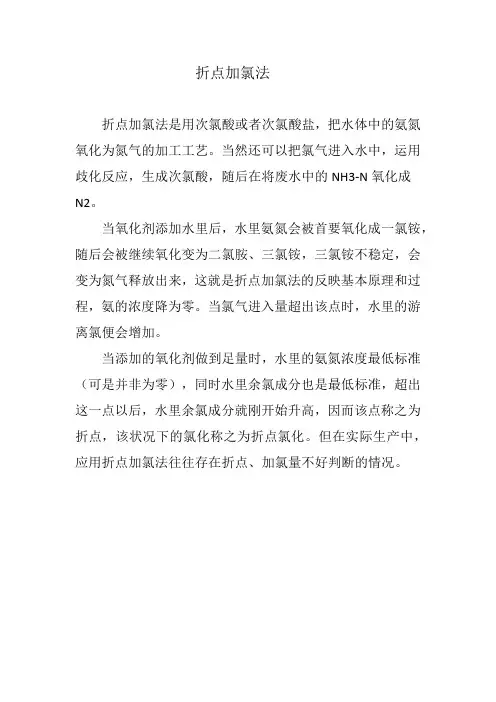 折点加氯法

折点加氯法是用次氯酸或者次氯酸盐，把水体中的氨氮氧化为氮气的加工工艺。当然还可以把氯气进入水中，运用歧化反应，生成次氯酸，随后在将废水中的 NH3-N 氧化成 N2。

当氧化剂添加水里后，水里氨氮会被首要氧化成一氯铵，随后会被继续氧化变为二氯胺、三氯铵，三氯铵不稳定，会变为氮气释放出来，这就是折点加氯法的反映基本原理和过程，氨的浓度降为零。当氯气进入量超出该点时，水里的游离氯便会增加。

当添加的氧化剂做到足量时，水里的氨氮浓度最低标准（可是并非为零），同时水里余氯成分也是最低标准，超出这一点以后，水里余氯成分就刚开始升高，因而该点称之为折点，该状况下的氯化称之为折点氯化。但在实际生产中，应用折点加氯法往往存在折点、加氯量不好判断的情况。